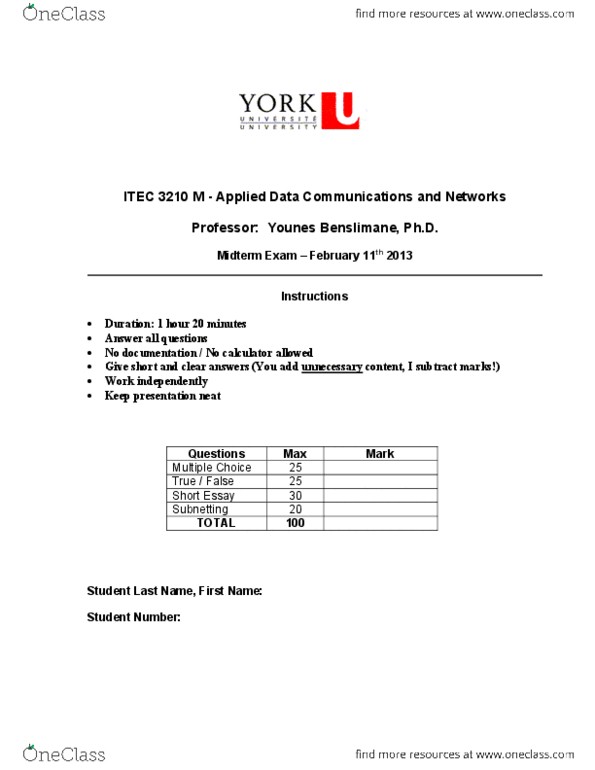 OneClass

find more resources at www.oneclass.com

YORK U
UNIVERSITÉ
UNIVERSITY

ITEC 3210 M - Applied Data Communications and Networks

Professor: Younes Benslimane, Ph.D.

Midterm Exam – February 11$^{th}$ 2013

Instructions

• Duration: 1 hour 20 minutes
• Answer all questions
• No documentation / No calculator allowed
• Give short and clear answers (You add unnecessary content, I subtract marks!)
• Work independently
• Keep presentation neat

| Questions | Max | Mark |
|---|---|---|
| Multiple Choice | 25 | |
| True / False | 25 | |
| Short Essay | 30 | |
| Subnetting | 20 | |
| TOTAL | 100 | |

Student Last Name, First Name:

Student Number:

OneClass

find more resources at www.oneclass.com